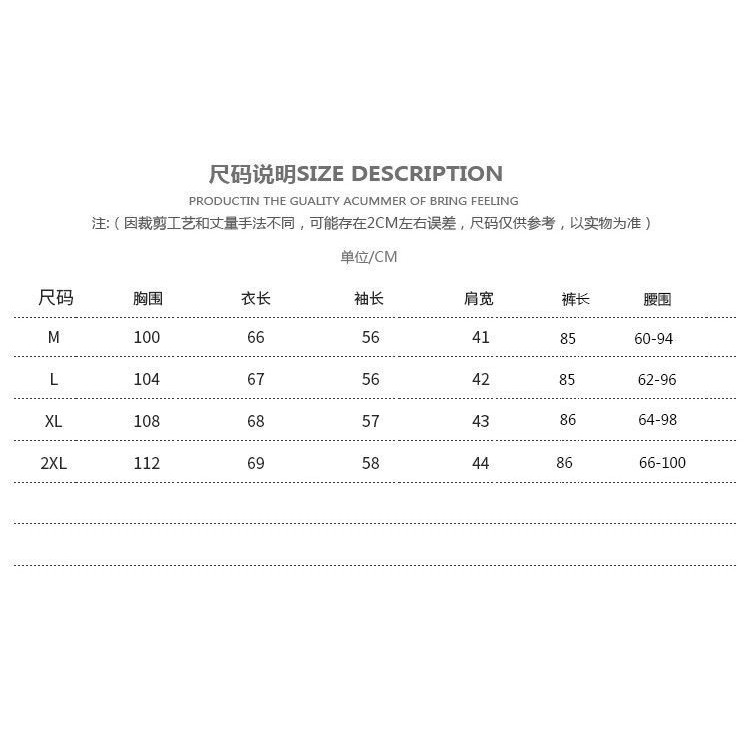 尺码说明SIZE DESCRIPTION

PRODUCTIN THE GUALITY ACUMMER OF BRING FEELING

注:（因裁剪工艺和丈量手法不同，可能存在2CM左右误差，尺码仅供参考，以实物为准）

单位/CM

| 尺码 | 胸围 | 衣长 | 袖长 | 肩宽 | 裤长 | 腰围 |
|---|---|---|---|---|---|---|
| M | 100 | 66 | 56 | 41 | 85 | 60-94 |
| L | 104 | 67 | 56 | 42 | 85 | 62-96 |
| XL | 108 | 68 | 57 | 43 | 86 | 64-98 |
| 2XL | 112 | 69 | 58 | 44 | 86 | 66-100 |